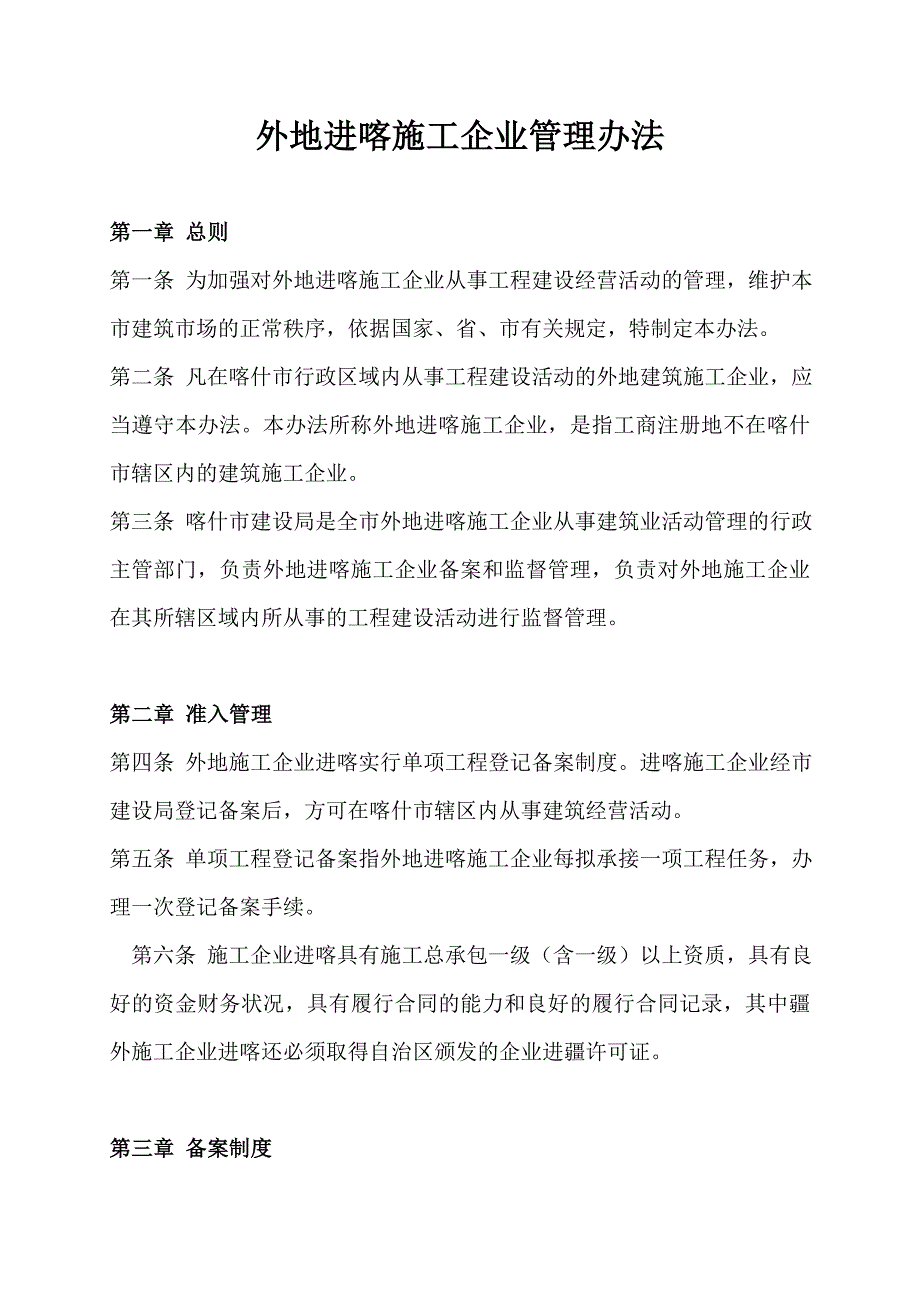 外地进喀施工企业管理办法

第一章 总则

第一条 为加强对外地进喀施工企业从事工程建设经营活动的管理，维护本市建筑市场的正常秩序，依据国家、省、市有关规定，特制定本办法。

第二条 凡在喀什市行政区域内从事工程建设活动的外地建筑施工企业，应当遵守本办法。本办法所称外地进喀施工企业，是指工商注册地不在喀什市辖区内的建筑施工企业。

第三条 喀什市建设局是全市外地进喀施工企业从事建筑业活动管理的行政主管部门，负责外地进喀施工企业备案和监督管理，负责对外地施工企业在其所辖区域内所从事的工程建设活动进行监督管理。

第二章 准入管理

第四条 外地施工企业进喀实行单项工程登记备案制度。进喀施工企业经市建设局登记备案后，方可在喀什市辖区内从事建筑经营活动。

第五条 单项工程登记备案指外地进喀施工企业每拟承接一项工程任务，办理一次登记备案手续。

第六条 施工企业进喀具有施工总承包一级（含一级）以上资质，具有良好的资金财务状况，具有履行合同的能力和良好的履行合同记录，其中疆外施工企业进喀还必须取得自治区颁发的企业进疆许可证。

第三章 备案制度